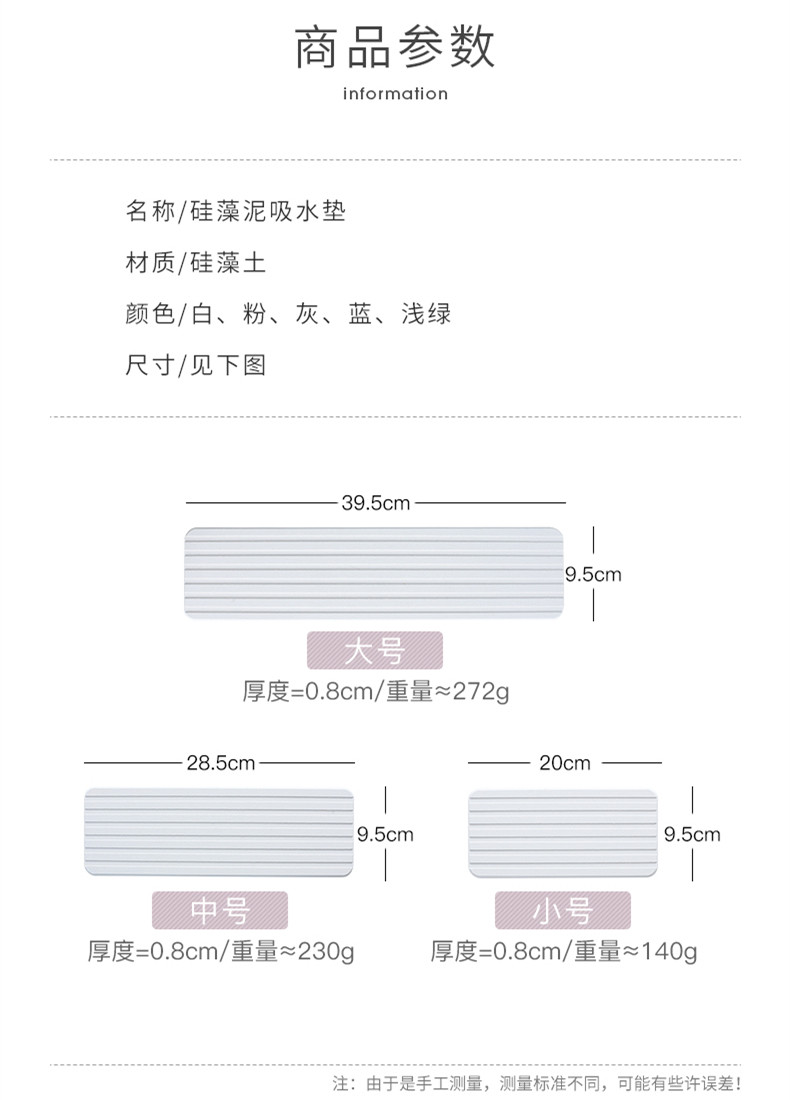 商品参数

information

名称/硅藻泥吸水垫

材质/硅藻土

颜色/白、粉、灰、蓝、浅绿

尺寸/见下图

39.5cm

9.5cm

大号

厚度=0.8cm/重量≈272g

28.5cm

9.5cm

中号

厚度=0.8cm/重量≈230g

20cm

9.5cm

小号

厚度=0.8cm/重量≈140g

注：由于是手工测量，测量标准不同，可能有些许误差！